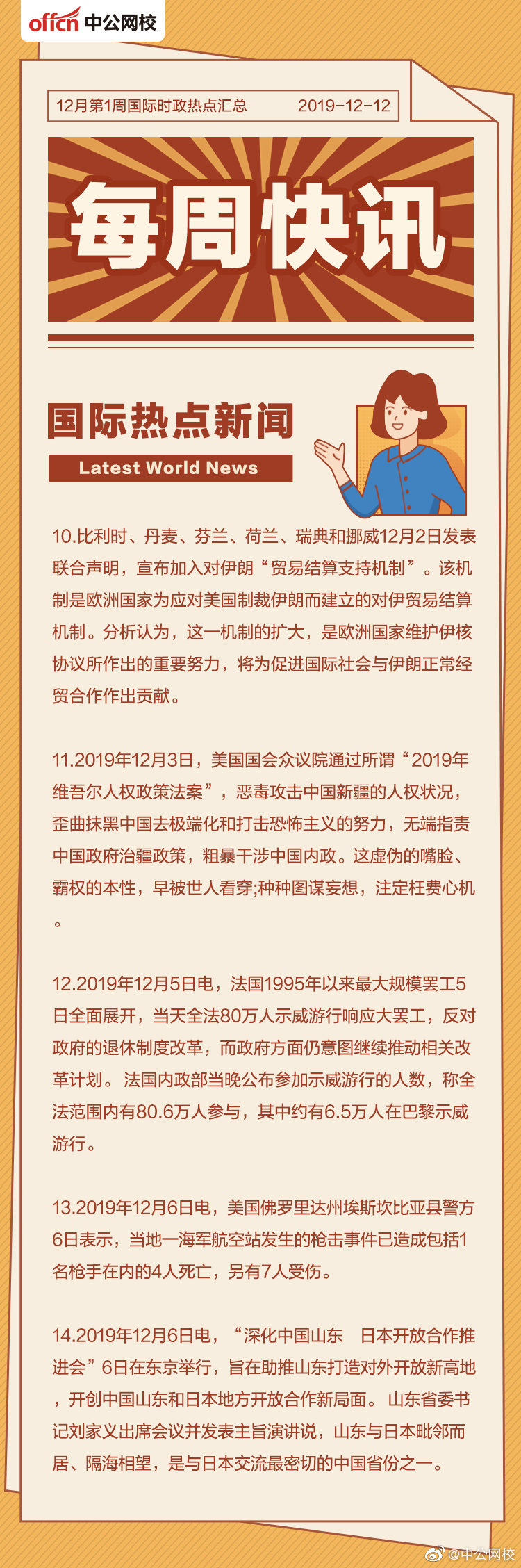 offcn 中公网校

12月第1周国际时政热点汇总 2019-12-12

每周快讯

国际热点新闻

Latest World News

10.比利时、丹麦、芬兰、荷兰、瑞典和挪威12月2日发表联合声明，宣布加入对伊朗“贸易结算支持机制”。该机制是欧洲国家为应对美国制裁伊朗而建立的对伊贸易结算机制。分析认为，这一机制的扩大，是欧洲国家维护伊核协议所作出的重要努力，将为促进国际社会与伊朗正常经贸合作作出贡献。

11.2019年12月3日，美国国会众议院通过所谓“2019年维吾尔人权政策法案”，恶毒攻击中国新疆的人权状况，歪曲抹黑中国去极端化和打击恐怖主义的努力，无端指责中国政府治疆政策，粗暴干涉中国内政。这虚伪的嘴脸、霸权的本性，早被世人看穿;种种图谋妄想，注定枉费心机。

12.2019年12月5日电，法国1995年以来最大规模罢工5日全面展开，当天全法80万人示威游行响应大罢工，反对政府的退休制度改革，而政府方面仍意图继续推动相关改革计划。法国内政部当晚公布参加示威游行的人数，称全法范围内有80.6万人参与，其中约有6.5万人在巴黎示威游行。

13.2019年12月6日电，美国佛罗里达州埃斯坎比亚县警方6日表示，当地一海军航空站发生的枪击事件已造成包括1名枪手在内的4人死亡，另有7人受伤。

14.2019年12月6日电，“深化中国山东 日本开放合作推进会”6日在东京举行，旨在助推山东打造对外开放新高地，开创中国山东和日本地方开放合作新局面。山东省委书记刘家义出席会议并发表主旨演讲说，山东与日本毗邻而居、隔海相望，是与日本交流最密切的中国省份之一。

@中公网校